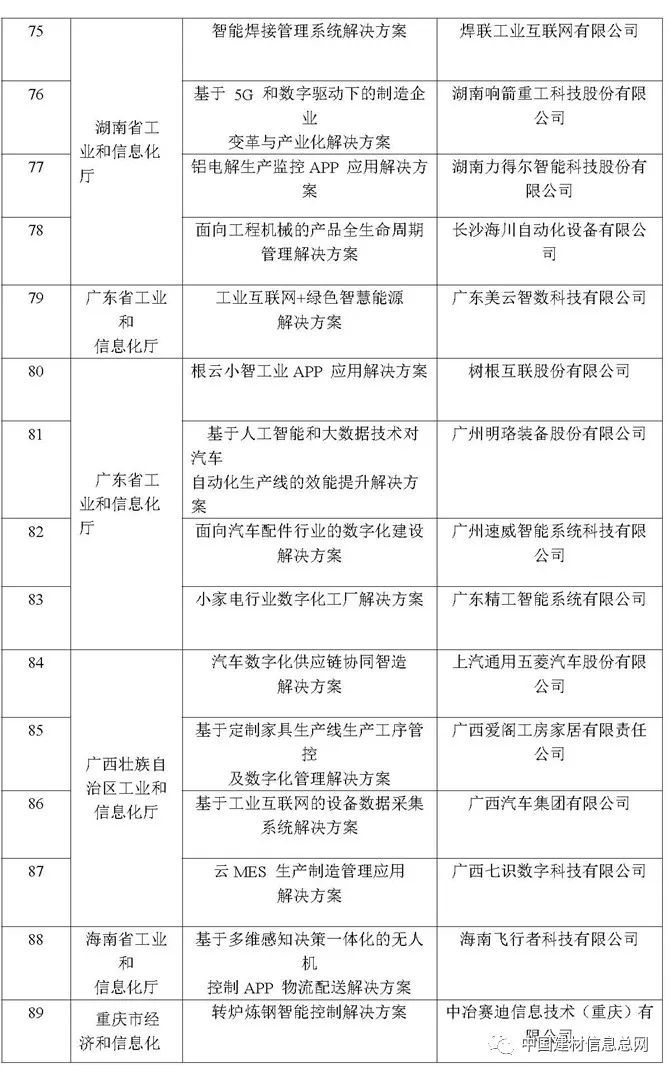 | 75 | 湖南省工业和信息化厅 | 智能焊接管理系统解决方案 | 焊联工业互联网有限公司 |
|---|---|---|---|
| 76 | | 基于 5G 和数字驱动下的制造企业变革与产业化解决方案 | 湖南响箭重工科技股份有限公司 |
| 77 | | 铝电解生产监控 APP 应用解决方案 | 湖南力得尔智能科技股份有限公司 |
| 78 | | 面向工程机械的产品全生命周期管理解决方案 | 长沙海川自动化设备有限公司 |
| 79 | 广东省工业和信息化厅 | 工业互联网+绿色智慧能源解决方案 | 广东美云智数科技有限公司 |
| 80 | 广东省工业和信息化厅 | 根云小智工业 APP 应用解决方案 | 树根互联股份有限公司 |
| 81 | | 基于人工智能和大数据技术对汽车自动化生产线的效能提升解决方案 | 广州明珞装备股份有限公司 |
| 82 | | 面向汽车配件行业的数字化建设解决方案 | 广州速威智能系统科技有限公司 |
| 83 | | 小家电行业数字化工厂解决方案 | 广东精工智能系统有限公司 |
| 84 | 广西壮族自治区工业和信息化厅 | 汽车数字化供应链协同智造解决方案 | 上汽通用五菱汽车股份有限公司 |
| 85 | | 基于定制家具生产线生产工序管控及数字化管理解决方案 | 广西爱阁工房家居有限责任公司 |
| 86 | | 基于工业互联网的设备数据采集系统解决方案 | 广西汽车集团有限公司 |
| 87 | | 云 MES 生产制造管理应用解决方案 | 广西七识数字科技有限公司 |
| 88 | 海南省工业和信息化厅 | 基于多维感知决策一体化的无人机控制 APP 物流配送解决方案 | 海南飞行者科技有限公司 |
| 89 | 重庆市经济和信息化 | 转炉炼钢智能控制解决方案 | 中冶赛迪信息技术（重庆）有限公司 |

中国建材信息总网